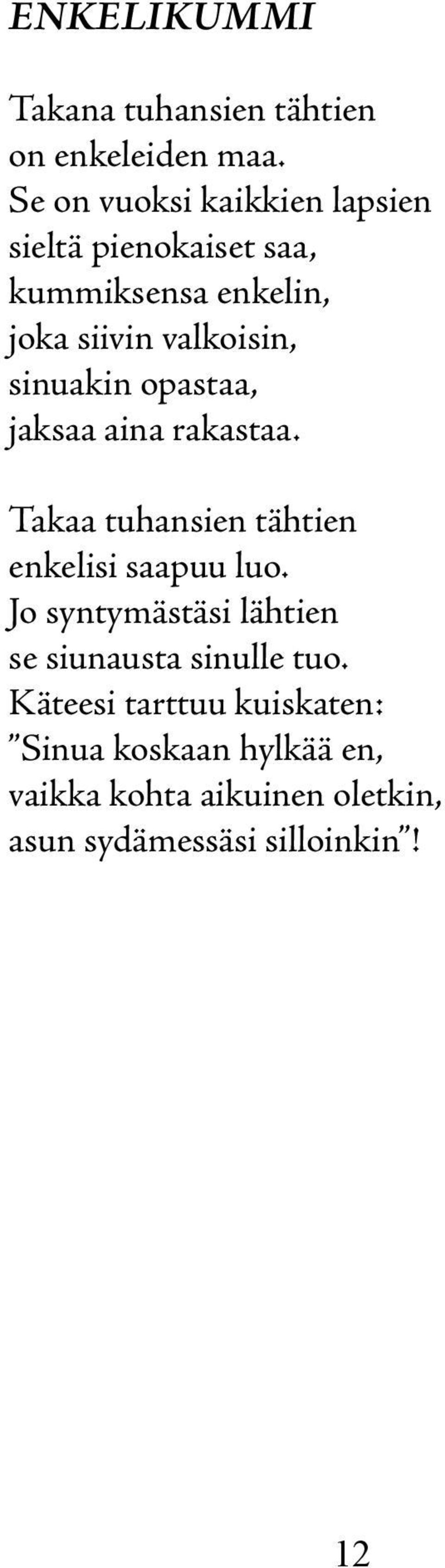 ENKELIKUMMI

Takana tuhansien tähtien
on enkeleiden maa.
Se on vuoksi kaikkien lapsien
sieltä pienokaiset saa,
kummiksensa enkelin,
joka siivin valkoisin,
sinuakin opastaa,
jaksaa aina rakastaa.

Takaa tuhansien tähtien
enkelisi saapuu luo.
Jo syntymästäsi lähtien
se siunausta sinulle tuo.
Käteesi tarttuu kuiskaten:
”Sinua koskaan hylkää en,
vaikka kohta aikuinen oletkin,
asun sydämessäsi silloinkin”!

12